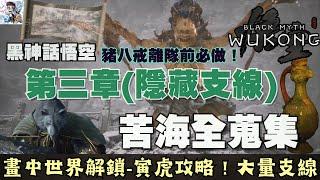 BLACK MYTH
WUKONG

黑神話悟空
豬八戒離隊前必做！
第三章(隱藏支線)
苦海全蒐集
畫中世界解鎖-寅虎攻略！大量支線